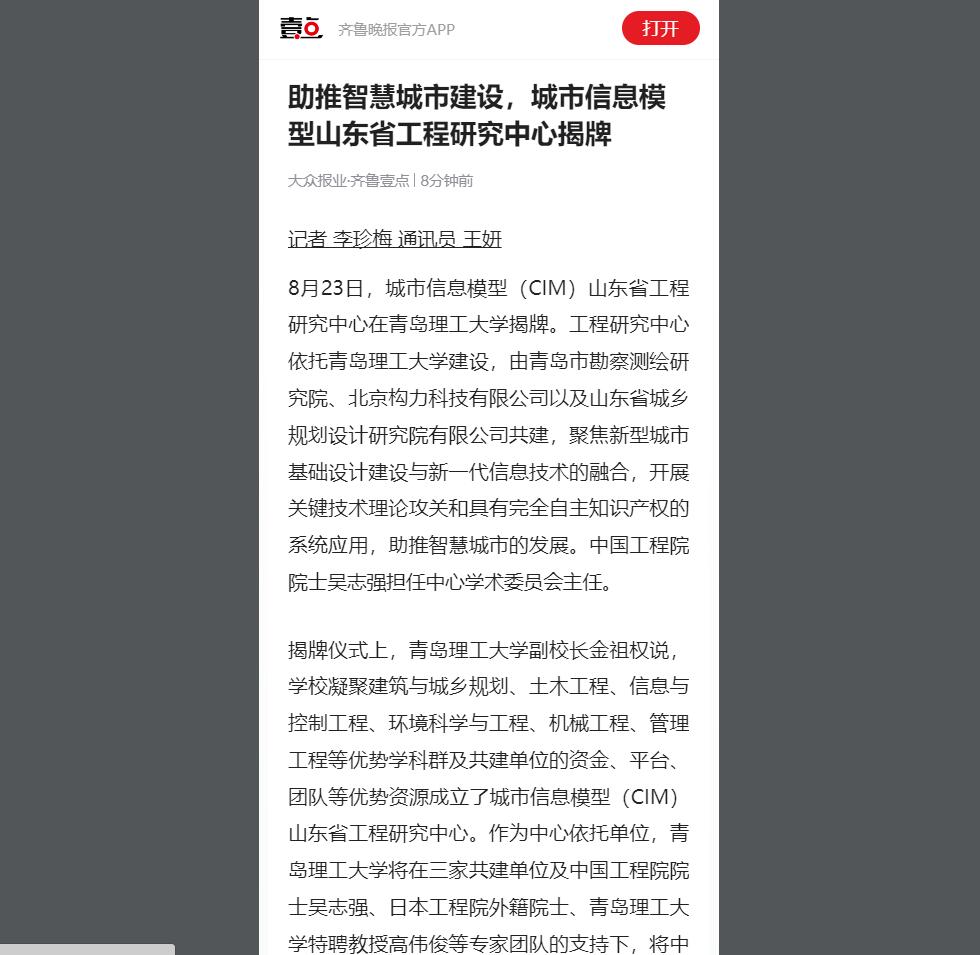 壹点 齐鲁晚报官方APP

打开

助推智慧城市建设，城市信息模型山东省工程研究中心揭牌

大众报业·齐鲁壹点 | 8分钟前

记者 李珍梅 通讯员 王妍

8月23日，城市信息模型（CIM）山东省工程研究中心在青岛理工大学揭牌。工程研究中心依托青岛理工大学建设，由青岛市勘察测绘研究院、北京构力科技有限公司以及山东省城乡规划设计研究院有限公司共建，聚焦新型城市基础设计建设与新一代信息技术的融合，开展关键技术理论攻关和具有完全自主知识产权的系统应用，助推智慧城市的发展。中国工程院院士吴志强担任中心学术委员会主任。

揭牌仪式上，青岛理工大学副校长金祖权说，学校凝聚建筑与城乡规划、土木工程、信息与控制工程、环境科学与工程、机械工程、管理工程等优势学科群及共建单位的资金、平台、团队等优势资源成立了城市信息模型（CIM）山东省工程研究中心。作为中心依托单位，青岛理工大学将在三家共建单位及中国工程院院士吴志强、日本工程院外籍院士、青岛理工大学特聘教授高伟俊等专家团队的支持下，将中